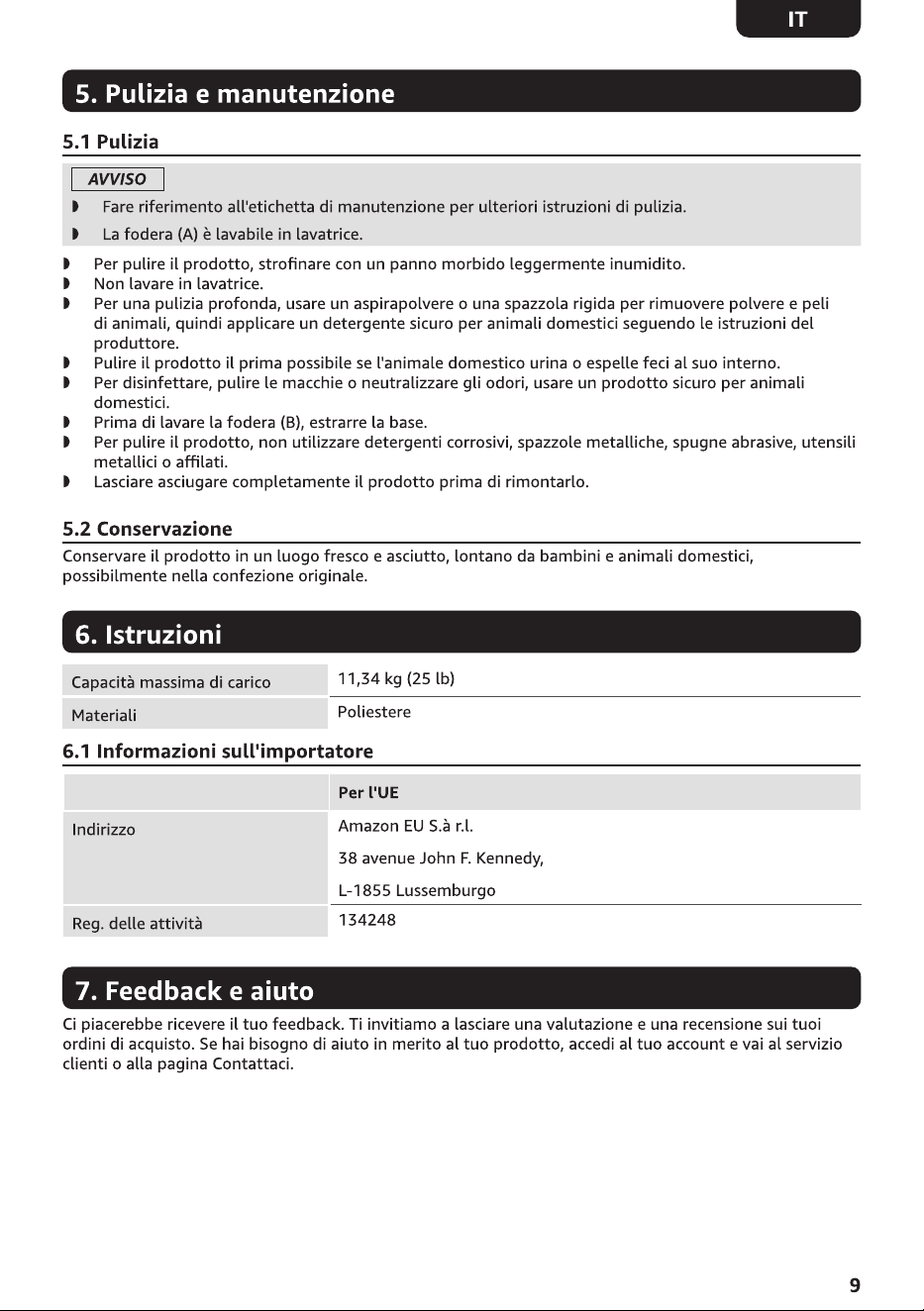 IT

5. Pulizia e manutenzione

5.1 Pulizia

AVVISO

◗ Fare riferimento all'etichetta di manutenzione per ulteriori istruzioni di pulizia.

◗ La fodera (A) è lavabile in lavatrice.

◗ Per pulire il prodotto, strofinare con un panno morbido leggermente inumidito.
◗ Non lavare in lavatrice.
◗ Per una pulizia profonda, usare un aspirapolvere o una spazzola rigida per rimuovere polvere e peli di animali, quindi applicare un detergente sicuro per animali domestici seguendo le istruzioni del produttore.
◗ Pulire il prodotto il prima possibile se l'animale domestico urina o espelle feci al suo interno.
◗ Per disinfettare, pulire le macchie o neutralizzare gli odori, usare un prodotto sicuro per animali domestici.
◗ Prima di lavare la fodera (B), estrarre la base.
◗ Per pulire il prodotto, non utilizzare detergenti corrosivi, spazzole metalliche, spugne abrasive, utensili metallici o affilati.
◗ Lasciare asciugare completamente il prodotto prima di rimontarlo.

5.2 Conservazione

Conservare il prodotto in un luogo fresco e asciutto, lontano da bambini e animali domestici, possibilmente nella confezione originale.

6. Istruzioni

| Capacità massima di carico | 11,34 kg (25 lb) |
|---|---|
| Materiali | Poliestere |

6.1 Informazioni sull'importatore

| | Per l'UE |
|---|---|
| Indirizzo | Amazon EU S.à r.l. 38 avenue John F. Kennedy, L-1855 Lussemburgo |
| Reg. delle attività | 134248 |

7. Feedback e aiuto

Ci piacerebbe ricevere il tuo feedback. Ti invitiamo a lasciare una valutazione e una recensione sui tuoi ordini di acquisto. Se hai bisogno di aiuto in merito al tuo prodotto, accedi al tuo account e vai al servizio clienti o alla pagina Contattaci.

9